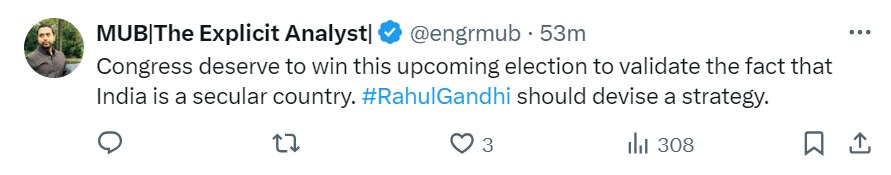 MUB|The Explicit Analyst| @engrmub · 53m

Congress deserve to win this upcoming election to validate the fact that India is a secular country. #RahulGandhi should devise a strategy.

3

308